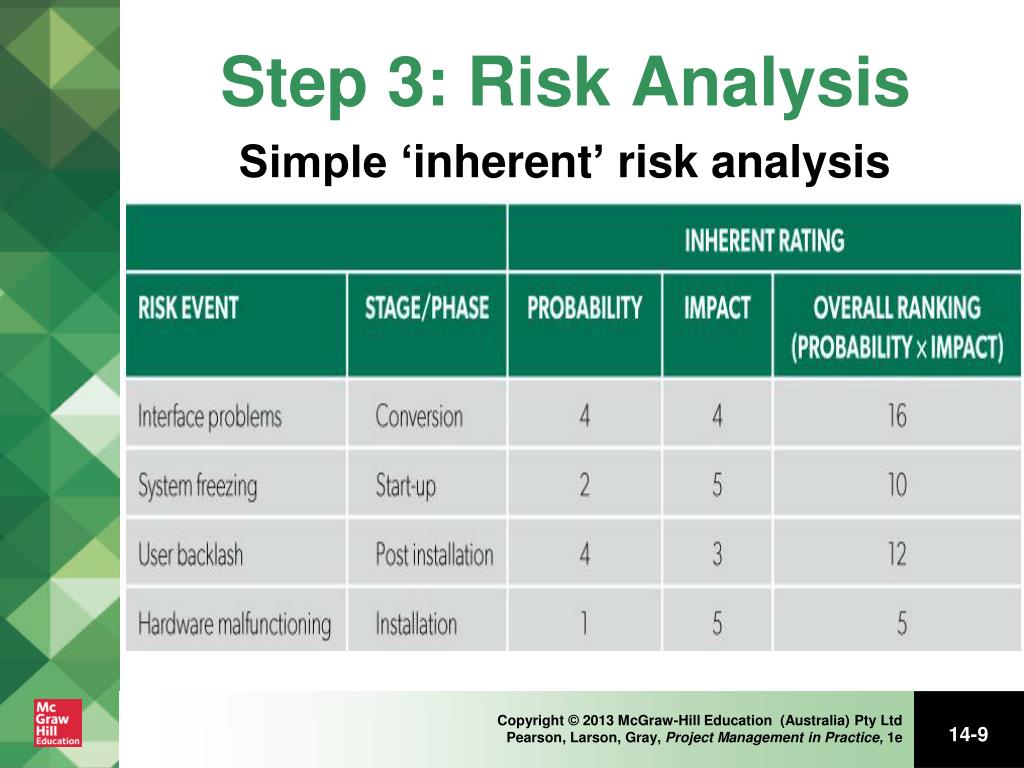 Step 3: Risk Analysis

Simple ‘inherent’ risk analysis

| | | INHERENT RATING | | |
|---|---|---|---|---|
| RISK EVENT | STAGE/PHASE | PROBABILITY | IMPACT | OVERALL RANKING (PROBABILITY × IMPACT) |
| Interface problems | Conversion | 4 | 4 | 16 |
| System freezing | Start-up | 2 | 5 | 10 |
| User backlash | Post installation | 4 | 3 | 12 |
| Hardware malfunctioning | Installation | 1 | 5 | 5 |

Mc Graw Hill Education

Copyright © 2013 McGraw-Hill Education (Australia) Pty Ltd
Pearson, Larson, Gray, Project Management in Practice, 1e

14-9